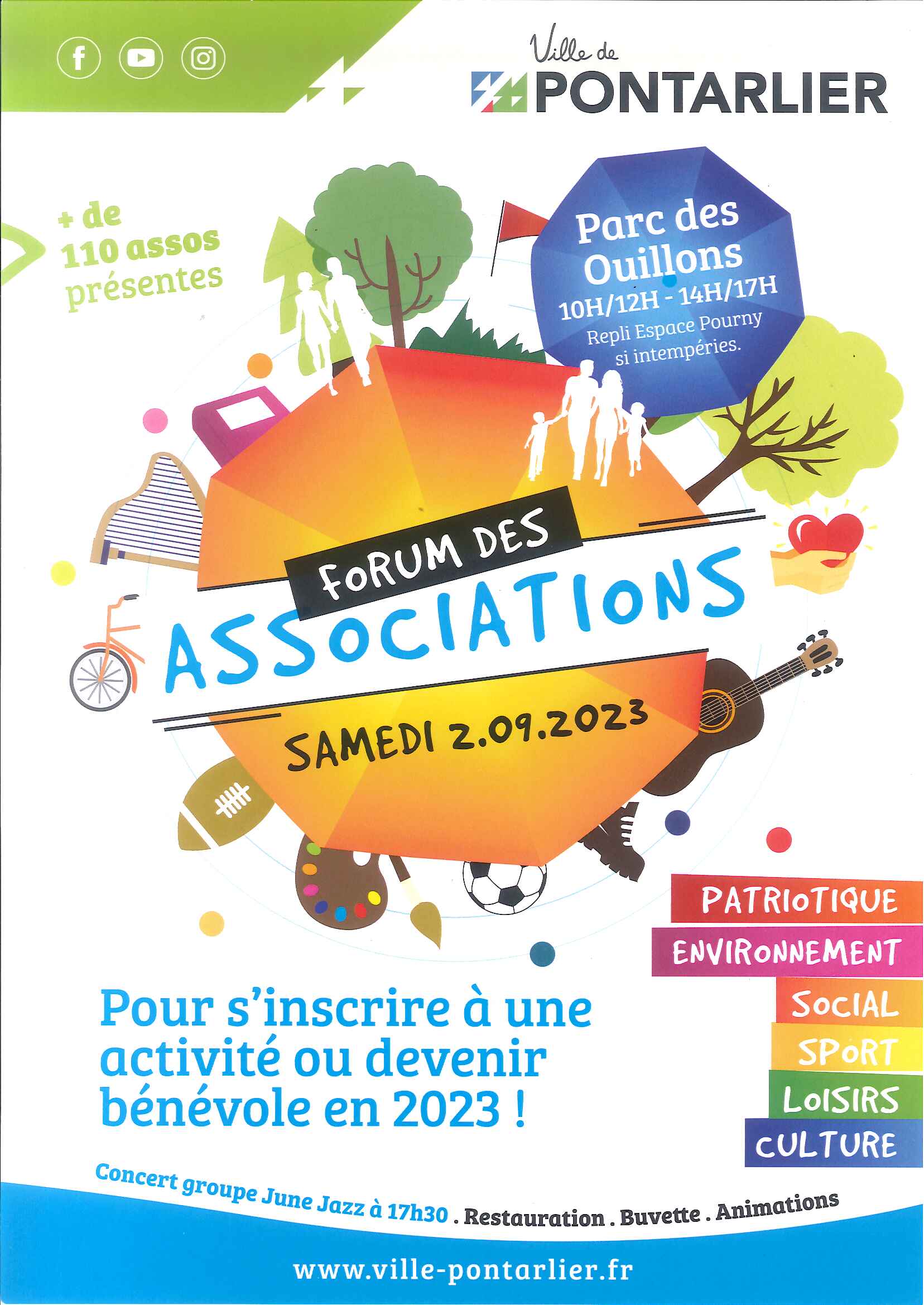 Ville de
PONTARLIER

+ de
110 assos
présentes

Parc des Ouillons
10H/12H - 14H/17H
Repli Espace Pourny si intempéries.

FORUM DES
ASSOCIATIONS
SAMEDI 2.09.2023

PATRIOTIQUE
ENVIRONNEMENT
SOCIAL
SPORT
LOISIRS
CULTURE

Pour s'inscrire à une activité ou devenir bénévole en 2023 !

Concert groupe June Jazz à 17h30 . Restauration . Buvette . Animations

www.ville-pontarlier.fr